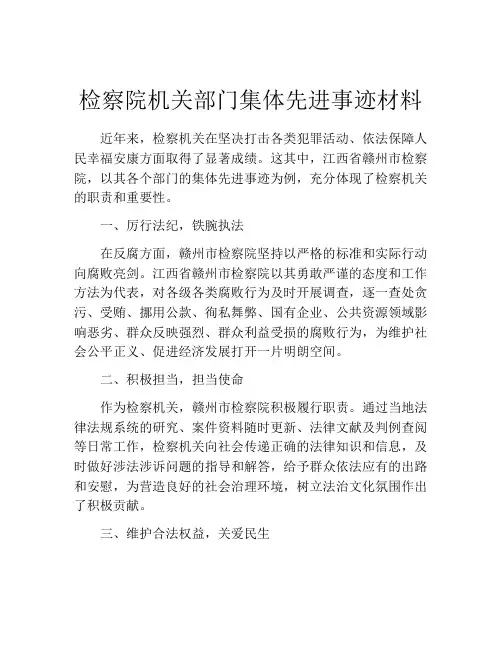 检察院机关部门集体先进事迹材料

近年来，检察机关在坚决打击各类犯罪活动、依法保障人民幸福安康方面取得了显著成绩。这其中，江西省赣州市检察院，以其各个部门的集体先进事迹为例，充分体现了检察机关的职责和重要性。

一、厉行法纪，铁腕执法

在反腐方面，赣州市检察院坚持以严格的标准和实际行动向腐败亮剑。江西省赣州市检察院以其勇敢严谨的态度和工作方法为代表，对各级各类腐败行为及时开展调查，逐一查处贪污、受贿、挪用公款、徇私舞弊、国有企业、公共资源领域影响恶劣、群众反映强烈、群众利益受损的腐败行为，为维护社会公平正义、促进经济发展打开一片明朗空间。

二、积极担当，担当使命

作为检察机关，赣州市检察院积极履行职责。通过当地法律法规系统的研究、案件资料随时更新、法律文献及判例查阅等日常工作，检察机关向社会传递正确的法律知识和信息，及时做好涉法涉诉问题的指导和解答，给予群众依法应有的出路和安慰，为营造良好的社会治理环境，树立法治文化氛围作出了积极贡献。

三、维护合法权益，关爱民生